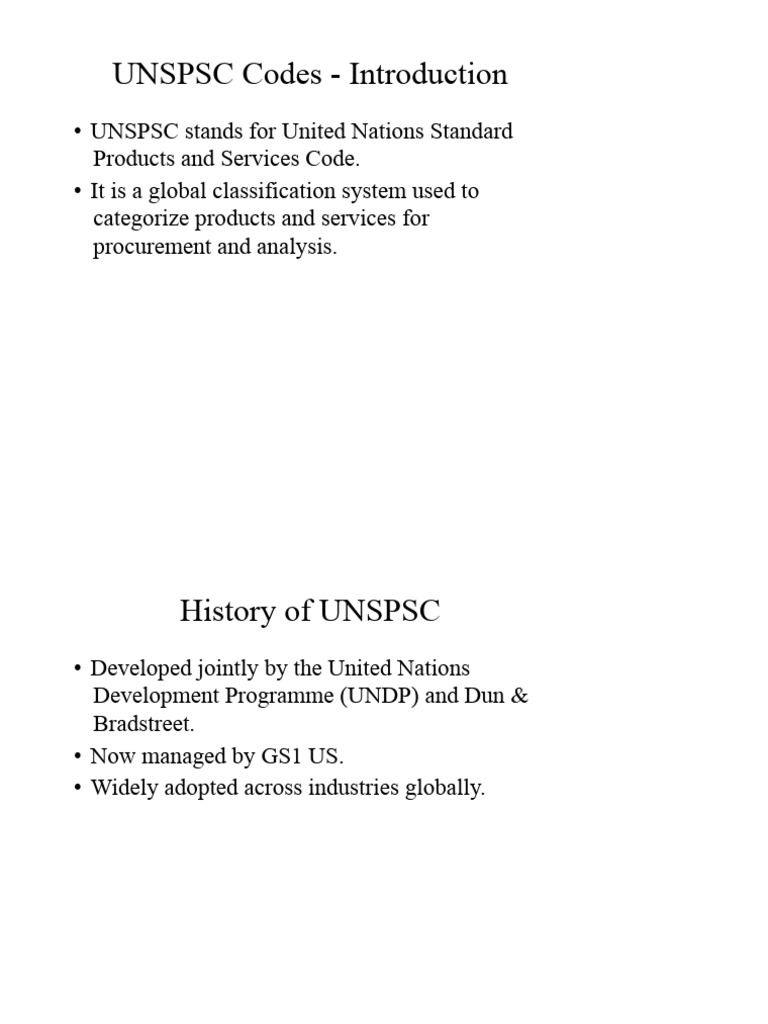 UNSPSC Codes - Introduction

• UNSPSC stands for United Nations Standard Products and Services Code.
• It is a global classification system used to categorize products and services for procurement and analysis.

History of UNSPSC

• Developed jointly by the United Nations Development Programme (UNDP) and Dun & Bradstreet.
• Now managed by GS1 US.
• Widely adopted across industries globally.